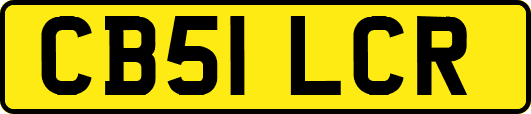 CB51 LCR